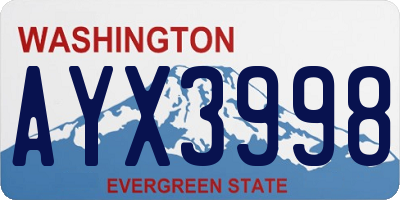 WASHINGTON

AYX3998

EVERGREEN STATE